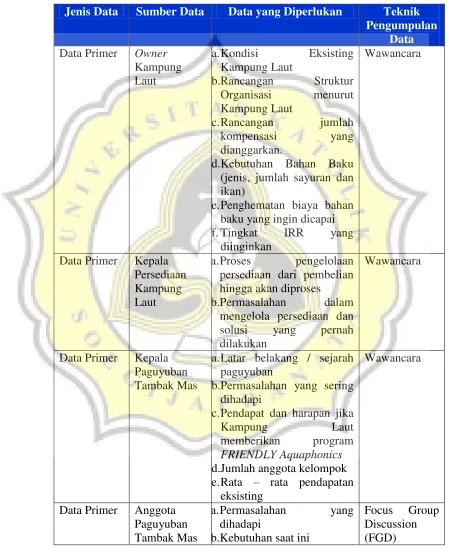 | Jenis Data | Sumber Data | Data yang Diperlukan | Teknik Pengumpulan Data |
|---|---|---|---|
| Data Primer | Owner Kampung Laut | a. Kondisi Eksisting Kampung Laut b. Rancangan Struktur Organisasi menurut Kampung Laut c. Rancangan jumlah kompensasi yang dianggarkan. d. Kebutuhan Bahan Baku (jenis, jumlah sayuran dan ikan) e. Penghematan biaya bahan baku yang ingin dicapai f. Tingkat IRR yang diinginkan | Wawancara |
| Data Primer | Kepala Persediaan Kampung Laut | a. Proses pengelolaan persediaan dari pembelian hingga akan diproses b. Permasalahan dalam mengelola persediaan dan solusi yang pernah dilakukan | Wawancara |
| Data Primer | Kepala Paguyuban Tambak Mas | a. Latar belakang / sejarah paguyuban b. Permasalahan yang sering dihadapi c. Pendapat dan harapan jika Kampung Laut memberikan program FRIENDLY Aquaphonics d. Jumlah anggota kelompok e. Rata – rata pendapatan eksisting | Wawancara |
| Data Primer | Anggota Paguyuban Tambak Mas | a. Permasalahan yang dihadapi b. Kebutuhan saat ini | Focus Group Discussion (FGD) |

UNIVERSITAS KATOLIK SOEGIJAPRANATA